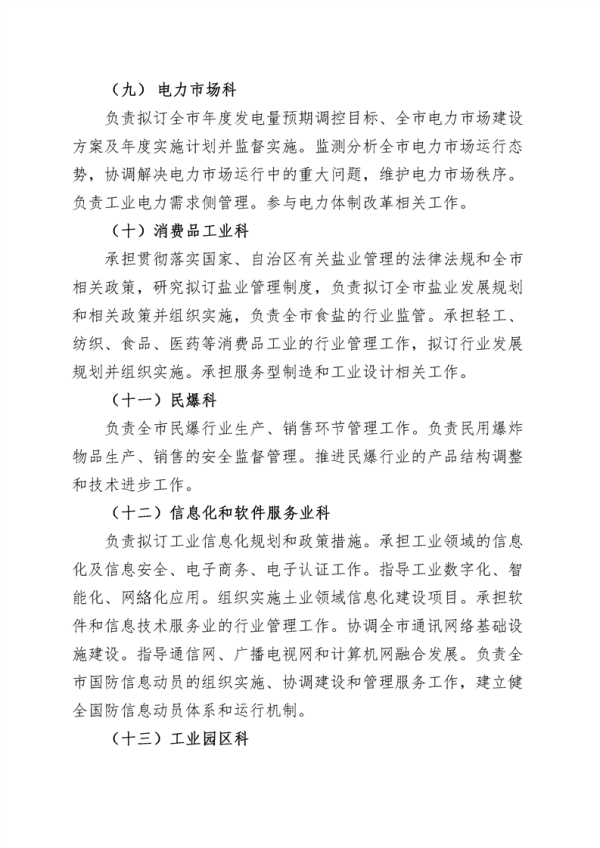 （九）电力市场科

负责拟订全市年度发电量预期调控目标、全市电力市场建设方案及年度实施计划并监督实施。监测分析全市电力市场运行态势，协调解决电力市场运行中的重大问题，维护电力市场秩序。负责工业电力需求侧管理。参与电力体制改革相关工作。

（十）消费品工业科

承担贯彻落实国家、自治区有关盐业管理的法律法规和全市相关政策，研究拟订盐业管理制度，负责拟订全市盐业发展规划和相关政策并组织实施，负责全市食盐的行业监管。承担轻工、纺织、食品、医药等消费品工业的行业管理工作，拟订行业发展规划并组织实施。承担服务型制造和工业设计相关工作。

（十一）民爆科

负责全市民爆行业生产、销售环节管理工作。负责民用爆炸物品生产、销售的安全监督管理。推进民爆行业的产品结构调整和技术进步工作。

（十二）信息化和软件服务业科

负责拟订工业信息化规划和政策措施。承担工业领域的信息化及信息安全、电子商务、电子认证工作。指导工业数字化、智能化、网络化应用。组织实施土业领域信息化建设项目。承担软件和信息技术服务业的行业管理工作。协调全市通讯网络基础设施建设。指导通信网、广播电视网和计算机网融合发展。负责全市国防信息动员的组织实施、协调建设和管理服务工作，建立健全国防信息动员体系和运行机制。

（十三）工业园区科